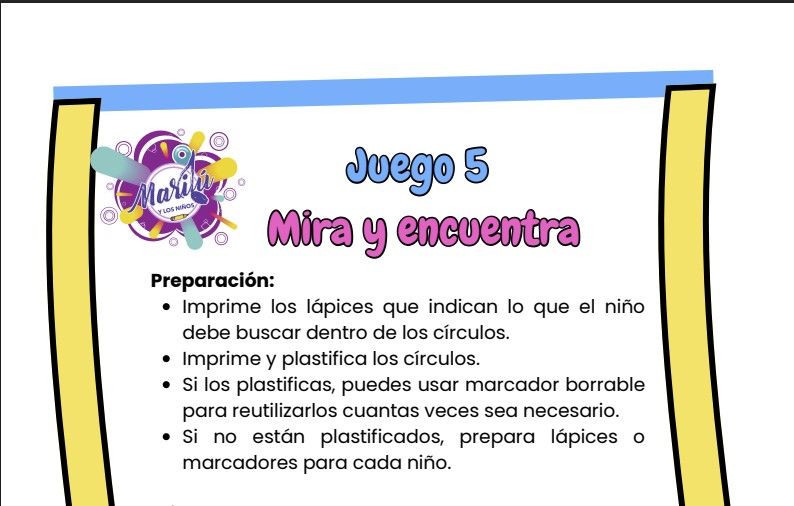 Marilú
Y LOS NIÑOS

Juego 5
Mira y encuentra

Preparación:
• Imprime los lápices que indican lo que el niño debe buscar dentro de los círculos.
• Imprime y plastifica los círculos.
• Si los plastificas, puedes usar marcador borrable para reutilizarlos cuantas veces sea necesario.
• Si no están plastificados, prepara lápices o marcadores para cada niño.